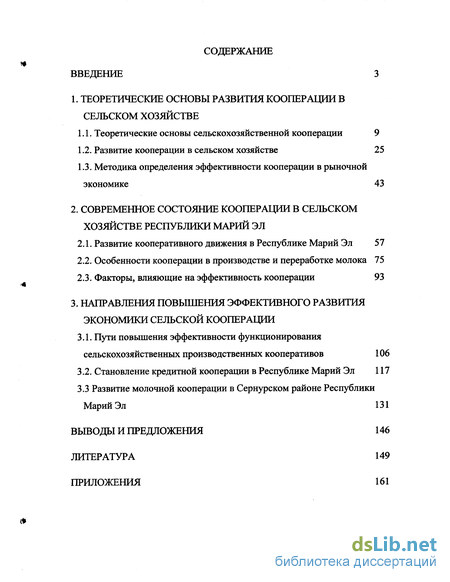 СОДЕРЖАНИЕ

ВВЕДЕНИЕ 3

1. ТЕОРЕТИЧЕСКИЕ ОСНОВЫ РАЗВИТИЯ КООПЕРАЦИИ В СЕЛЬСКОМ ХОЗЯЙСТВЕ

1.1. Теоретические основы сельскохозяйственной кооперации 9

1.2. Развитие кооперации в сельском хозяйстве 25

1.3. Методика определения эффективности кооперации в рыночной экономике 43

2. СОВРЕМЕННОЕ СОСТОЯНИЕ КООПЕРАЦИИ В СЕЛЬСКОМ ХОЗЯЙСТВЕ РЕСПУБЛИКИ МАРИЙ ЭЛ

2.1. Развитие кооперативного движения в Республике Марий Эл 57

2.2. Особенности кооперации в производстве и переработке молока 75

2.3. Факторы, влияющие на эффективность кооперации 93

3. НАПРАВЛЕНИЯ ПОВЫШЕНИЯ ЭФФЕКТИВНОГО РАЗВИТИЯ ЭКОНОМИКИ СЕЛЬСКОЙ КООПЕРАЦИИ

3.1. Пути повышения эффективности функционирования сельскохозяйственных производственных кооперативов 106

3.2. Становление кредитной кооперации в Республике Марий Эл 117

3.3 Развитие молочной кооперации в Сернурском районе Республики Марий Эл 131

ВЫВОДЫ И ПРЕДЛОЖЕНИЯ 146

ЛИТЕРАТУРА 149

ПРИЛОЖЕНИЯ 161

dsLib.net
библиотека диссертаций